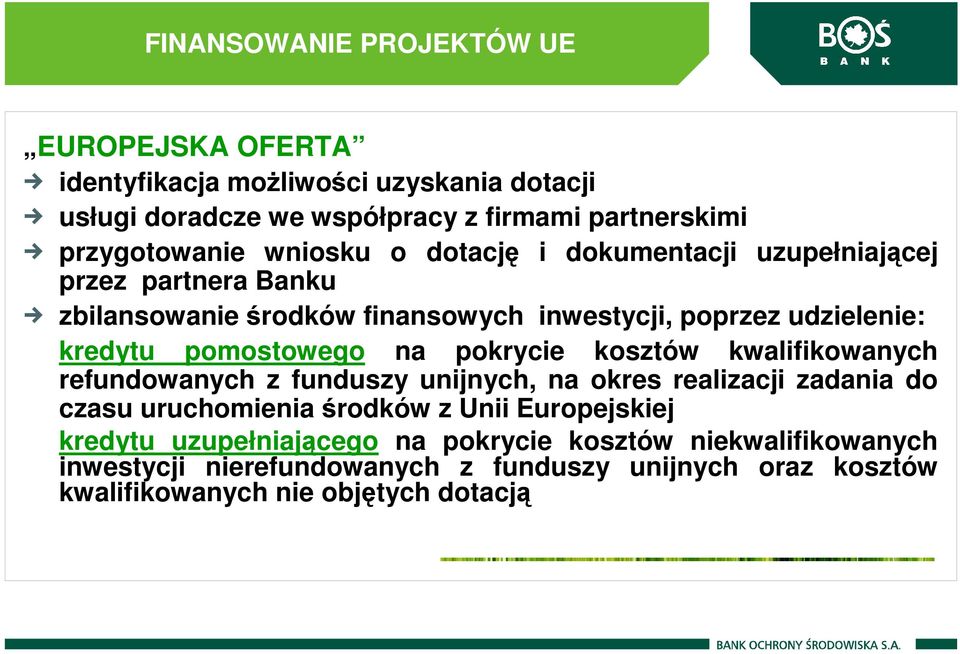 FINANSOWANIE PROJEKTÓW UE

BOŚ BANK

„EUROPEJSKA OFERTA”

identyfikacja możliwości uzyskania dotacji

usługi doradcze we współpracy z firmami partnerskimi

przygotowanie wniosku o dotację i dokumentacji uzupełniającej przez partnera Banku

zbilansowanie środków finansowych inwestycji, poprzez udzielenie:

kredytu pomostowego na pokrycie kosztów kwalifikowanych refundowanych z funduszy unijnych, na okres realizacji zadania do czasu uruchomienia środków z Unii Europejskiej

kredytu uzupełniającego na pokrycie kosztów niekwalifikowanych inwestycji nierefundowanych z funduszy unijnych oraz kosztów kwalifikowanych nie objętych dotacją

BANK OCHRONY ŚRODOWISKA S.A.